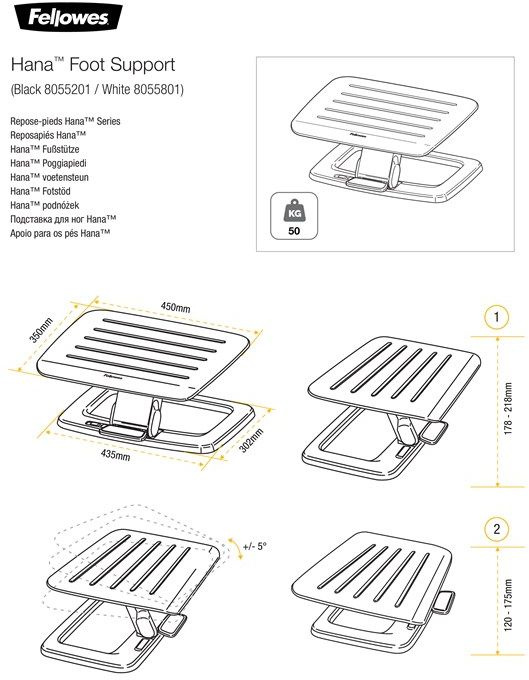 Fellowes

Hana™ Foot Support
(Black 8055201 / White 8055801)

Repose-pieds Hana™ Series
Reposapiés Hana™
Hana™ Fußstütze
Hana™ Poggiapiedi
Hana™ voetensteun
Hana™ Fotstöd
Hana™ podnóżek
Подставка для ног Hana™
Apoio para os pés Hana™

Fellowes

KG
50

450mm
350mm
Fellowes
435mm
302mm

1
178 - 218mm

+/- 5°

2
120 - 175mm